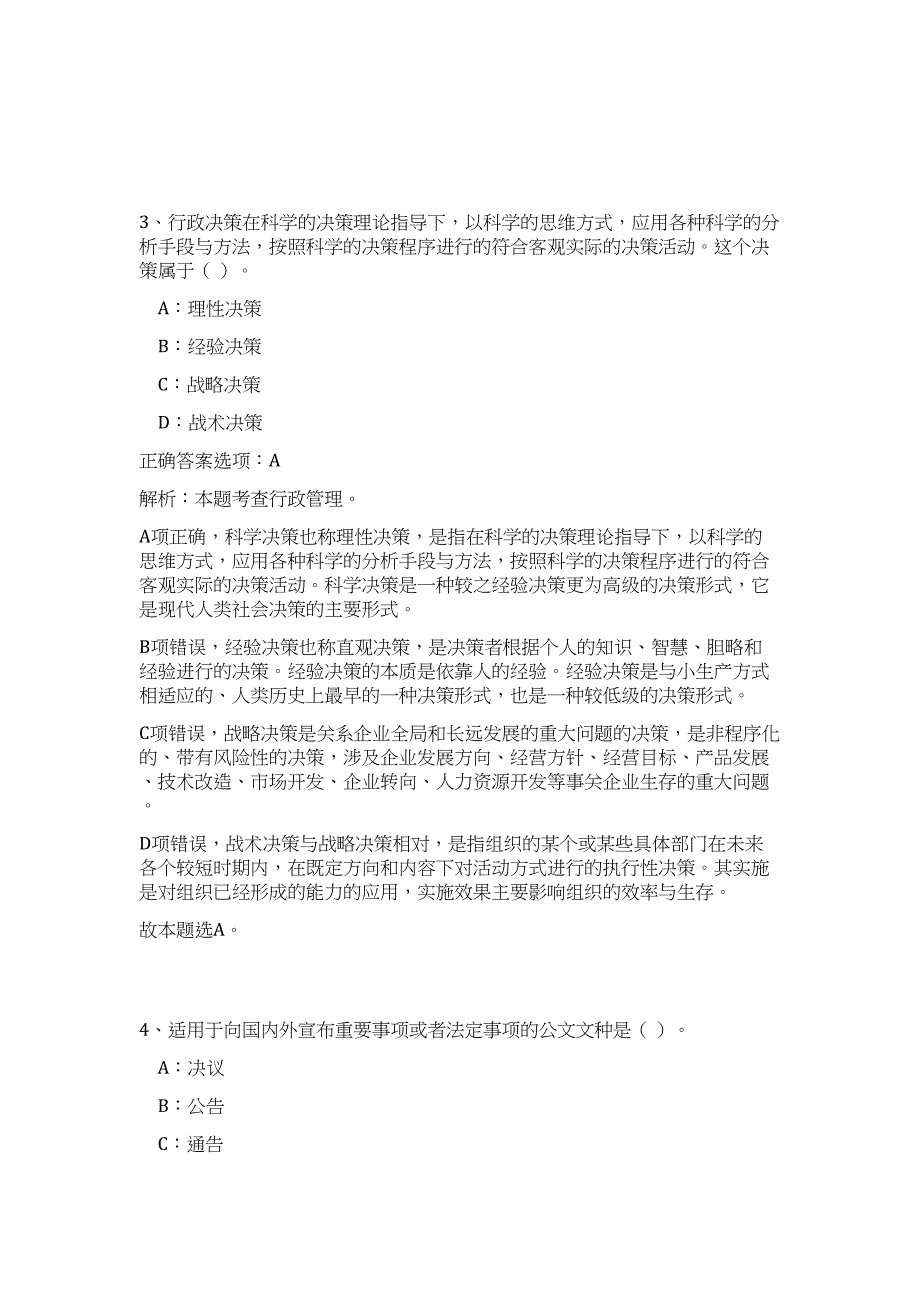 3、行政决策在科学的决策理论指导下，以科学的思维方式，应用各种科学的分析手段与方法，按照科学的决策程序进行的符合客观实际的决策活动。这个决策属于（ ）。

A：理性决策

B：经验决策

C：战略决策

D：战术决策

正确答案选项：A

解析：本题考查行政管理。

A项正确，科学决策也称理性决策，是指在科学的决策理论指导下，以科学的思维方式，应用各种科学的分析手段与方法，按照科学的决策程序进行的符合客观实际的决策活动。科学决策是一种较之经验决策更为高级的决策形式，它是现代人类社会决策的主要形式。

B项错误，经验决策也称直观决策，是决策者根据个人的知识、智慧、胆略和经验进行的决策。经验决策的本质是依靠人的经验。经验决策是与小生产方式相适应的、人类历史上最早的一种决策形式，也是一种较低级的决策形式。

C项错误，战略决策是关系企业全局和长远发展的重大问题的决策，是非程序化的、带有风险性的决策，涉及企业发展方向、经营方针、经营目标、产品发展、技术改造、市场开发、企业转向、人力资源开发等事关企业生存的重大问题。

D项错误，战术决策与战略决策相对，是指组织的某个或某些具体部门在未来各个较短时期内，在既定方向和内容下对活动方式进行的执行性决策。其实施是对组织已经形成的能力的应用，实施效果主要影响组织的效率与生存。

故本题选A。

4、适用于向国内外宣布重要事项或者法定事项的公文文种是（ ）。

A：决议

B：公告

C：通告